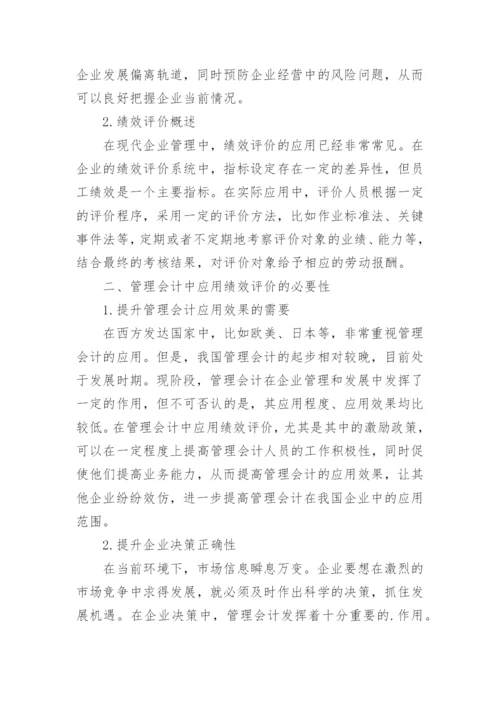 企业发展偏离轨道，同时预防企业经营中的风险问题，从而可以良好把握企业当前情况。

2.绩效评价概述

在现代企业管理中，绩效评价的应用已经非常常见。在企业的绩效评价系统中，指标设定存在一定的差异性，但员工绩效是一个主要指标。在实际应用中，评价人员根据一定的评价程序，采用一定的评价方法，比如作业标准法、关键事件法等，定期或者不定期地考察评价对象的业绩、能力等，结合最终的考核结果，对评价对象给予相应的劳动报酬。

二、管理会计中应用绩效评价的必要性

1.提升管理会计应用效果的需要

在西方发达国家中，比如欧美、日本等，非常重视管理会计的应用。但是，我国管理会计的起步相对较晚，目前处于发展时期。现阶段，管理会计在企业管理和发展中发挥了一定的作用，但不可否认的是，其应用程度、应用效果均比较低。在管理会计中应用绩效评价，尤其是其中的激励政策，可以在一定程度上提高管理会计人员的工作积极性，同时促使他们提高业务能力，从而提高管理会计的应用效果，让其他企业纷纷效仿，进一步提高管理会计在我国企业中的应用范围。

2.提升企业决策正确性

在当前环境下，市场信息瞬息万变。企业要想在激烈的市场竞争中求得发展，就必须及时作出科学的决策，抓住发展机遇。在企业决策中，管理会计发挥着十分重要的.作用。